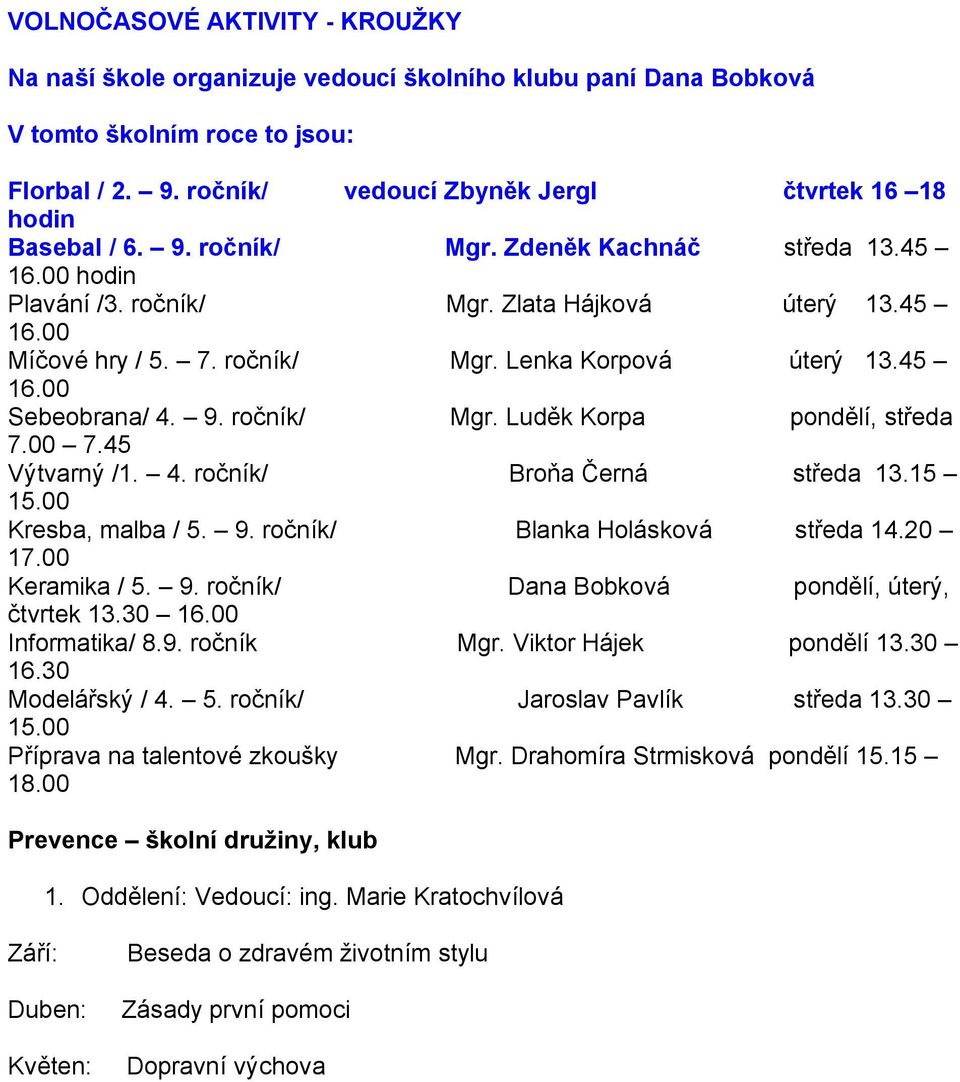 VOLNOČASOVÉ AKTIVITY - KROUŽKY

Na naší škole organizuje vedoucí školního klubu paní Dana Bobková

V tomto školním roce to jsou:

Florbal / 2. – 9. ročník/ vedoucí Zbyněk Jergl čtvrtek 16 –18 hodin
Basebal / 6. – 9. ročník/ Mgr. Zdeněk Kachnáč středa 13.45 – 16.00 hodin
Plavání /3. ročník/ Mgr. Zlata Hájková úterý 13.45 – 16.00
Míčové hry / 5. – 7. ročník/ Mgr. Lenka Korpová úterý 13.45 – 16.00
Sebeobrana/ 4. – 9. ročník/ Mgr. Luděk Korpa pondělí, středa 7.00 – 7.45
Výtvarný /1. – 4. ročník/ Broňa Černá středa 13.15 – 15.00
Kresba, malba / 5. – 9. ročník/ Blanka Holásková středa 14.20 – 17.00
Keramika / 5. – 9. ročník/ Dana Bobková pondělí, úterý, čtvrtek 13.30 – 16.00
Informatika/ 8.9. ročník Mgr. Viktor Hájek pondělí 13.30 – 16.30
Modelářský / 4. – 5. ročník/ Jaroslav Pavlík středa 13.30 – 15.00
Příprava na talentové zkoušky Mgr. Drahomíra Strmisková pondělí 15.15 – 18.00

Prevence – školní družiny, klub

1. Oddělení: Vedoucí: ing. Marie Kratochvílová

Září: Beseda o zdravém životním stylu

Duben: Zásady první pomoci

Květen: Dopravní výchova